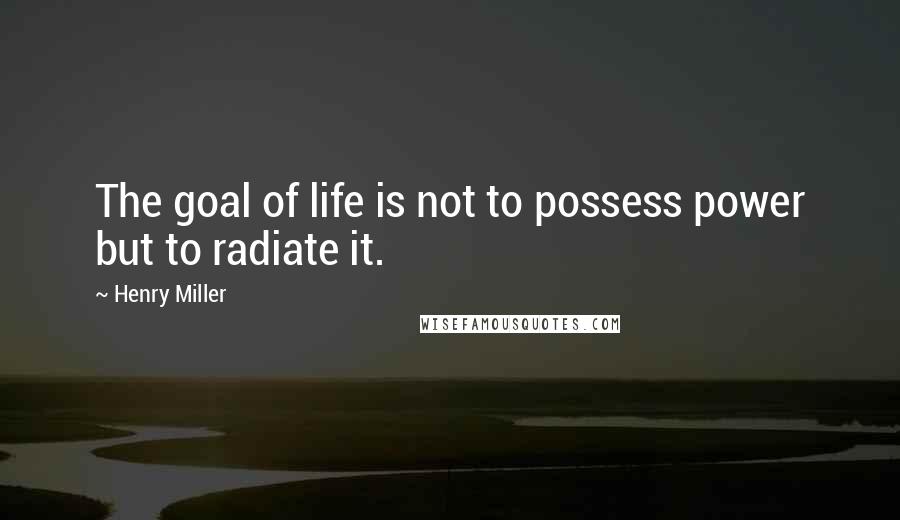 The goal of life is not to possess power but to radiate it.

~ Henry Miller

WISEFAMOUSQUOTES.COM